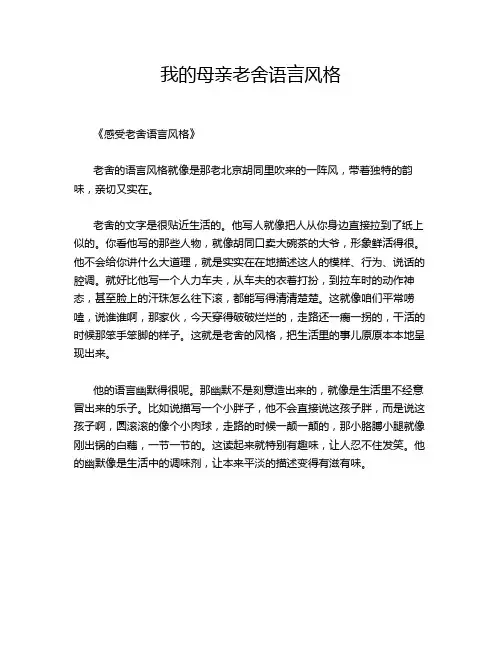 我的母亲老舍语言风格

《感受老舍语言风格》

老舍的语言风格就像是那老北京胡同里吹来的一阵风，带着独特的韵味，亲切又实在。

老舍的文字是很贴近生活的。他写人就像把人从你身边直接拉到了纸上似的。你看他写的那些人物，就像胡同口卖大碗茶的大爷，形象鲜活得很。他不会给你讲什么大道理，就是实实在在地描述这人的模样、行为、说话的腔调。就好比他写一个人力车夫，从车夫的衣着打扮，到拉车时的动作神态，甚至脸上的汗珠怎么往下滚，都能写得清清楚楚。这就像咱们平常唠嗑，说谁谁啊，那家伙，今天穿得破破烂烂的，走路还一瘸一拐的，干活的时候那笨手笨脚的样子。这就是老舍的风格，把生活里的事儿原原本本地呈现出来。

他的语言幽默得很呢。那幽默不是刻意造出来的，就像是生活里不经意冒出来的乐子。比如说描写一个小胖子，他不会直接说这孩子胖，而是说这孩子啊，圆滚滚的像个小肉球，走路的时候一颠一颠的，那小胳膊小腿就像刚出锅的白藕，一节一节的。这读起来就特别有趣味，让人忍不住发笑。他的幽默像是生活中的调味剂，让本来平淡的描述变得有滋有味。